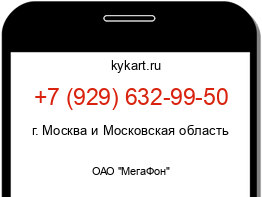 kykart.ru

+7 (929) 632-99-50

г. Москва и Московская область

ОАО "МегаФон"